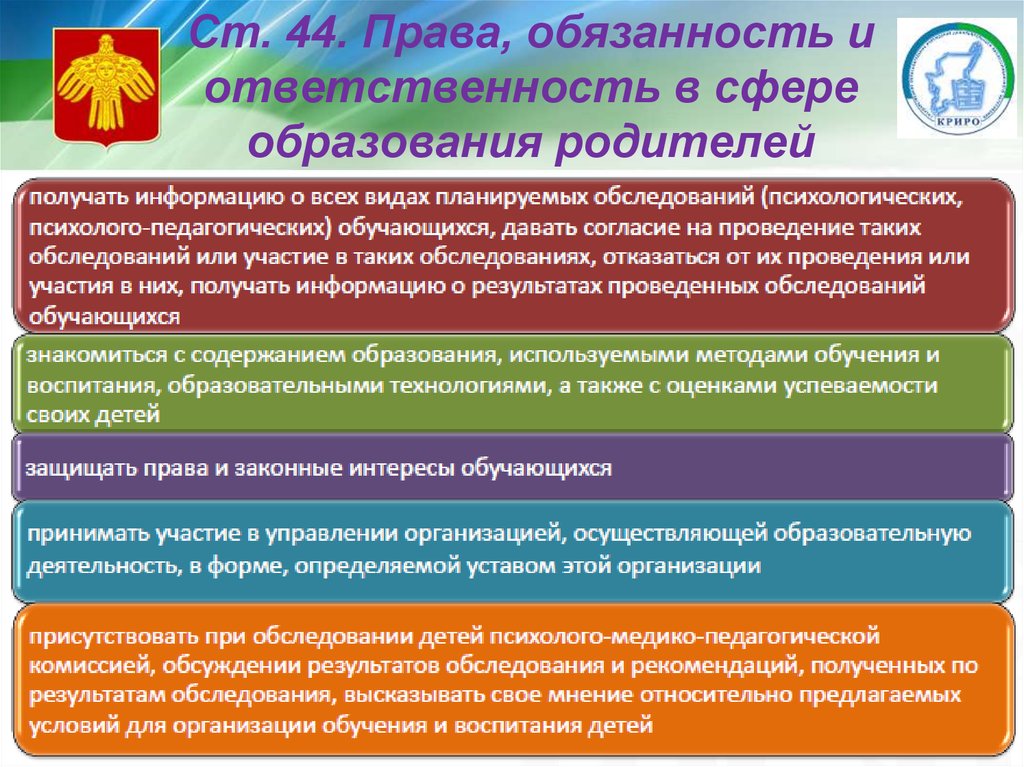 Ст. 44. Права, обязанность и ответственность в сфере образования родителей

КРИРО

получать информацию о всех видах планируемых обследований (психологических, психолого-педагогических) обучающихся, давать согласие на проведение таких обследований или участие в таких обследованиях, отказаться от их проведения или участия в них, получать информацию о результатах проведенных обследований обучающихся

знакомиться с содержанием образования, используемыми методами обучения и воспитания, образовательными технологиями, а также с оценками успеваемости своих детей

защищать права и законные интересы обучающихся

принимать участие в управлении организацией, осуществляющей образовательную деятельность, в форме, определяемой уставом этой организации

присутствовать при обследовании детей психолого-медико-педагогической комиссией, обсуждении результатов обследования и рекомендаций, полученных по результатам обследования, высказывать свое мнение относительно предлагаемых условий для организации обучения и воспитания детей